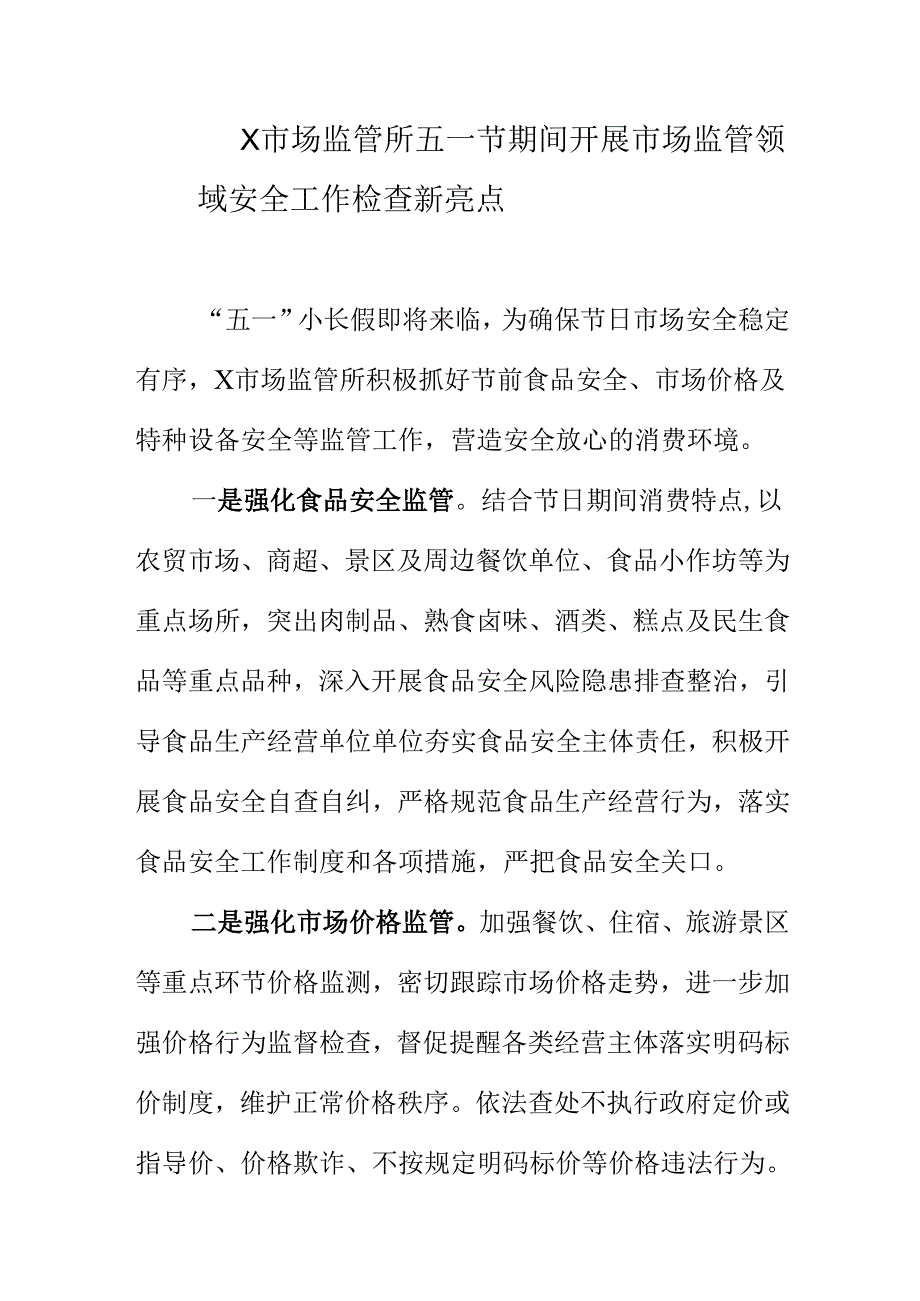 X市场监管所五一节期间开展市场监管领域安全工作检查新亮点

“五一”小长假即将来临，为确保节日市场安全稳定有序，X市场监管所积极抓好节前食品安全、市场价格及特种设备安全等监管工作，营造安全放心的消费环境。

一是强化食品安全监管。结合节日期间消费特点,以农贸市场、商超、景区及周边餐饮单位、食品小作坊等为重点场所，突出肉制品、熟食卤味、酒类、糕点及民生食品等重点品种，深入开展食品安全风险隐患排查整治，引导食品生产经营单位单位夯实食品安全主体责任，积极开展食品安全自查自纠，严格规范食品生产经营行为，落实食品安全工作制度和各项措施，严把食品安全关口。

二是强化市场价格监管。加强餐饮、住宿、旅游景区等重点环节价格监测，密切跟踪市场价格走势，进一步加强价格行为监督检查，督促提醒各类经营主体落实明码标价制度，维护正常价格秩序。依法查处不执行政府定价或指导价、价格欺诈、不按规定明码标价等价格违法行为。